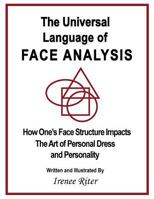 The Universal Language of FACE ANALYSIS

How One's Face Structure Impacts The Art of Personal Dress and Personality

Written and Illustrated By

Irenee Riter